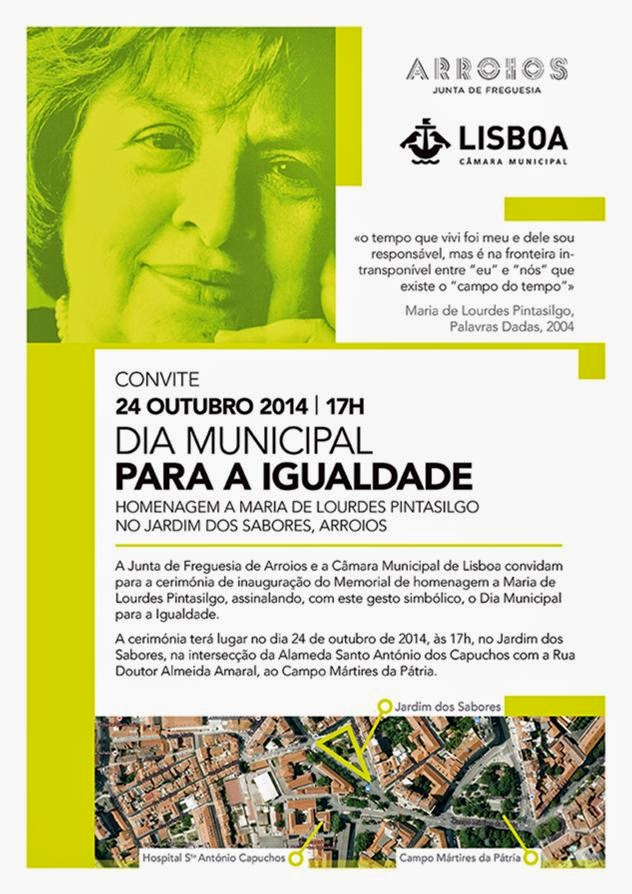 ARROIOS
JUNTA DE FREGUESIA

LISBOA
CÂMARA MUNICIPAL

«o tempo que vivi foi meu e dele sou responsável, mas é na fronteira intransponível entre "eu" e "nós" que existe o "campo do tempo"»

Maria de Lourdes Pintasilgo,
Palavras Dadas, 2004

CONVITE
24 OUTUBRO 2014 | 17H
DIA MUNICIPAL
PARA A IGUALDADE
HOMENAGEM A MARIA DE LOURDES PINTASILGO
NO JARDIM DOS SABORES, ARROIOS

A Junta de Freguesia de Arroios e a Câmara Municipal de Lisboa convidam para a cerimónia de inauguração do Memorial de homenagem a Maria de Lourdes Pintasilgo, assinalando, com este gesto simbólico, o Dia Municipal para a Igualdade.

A cerimónia terá lugar no dia 24 de outubro de 2014, às 17h, no Jardim dos Sabores, na intersecção da Alameda Santo António dos Capuchos com a Rua Doutor Almeida Amaral, ao Campo Mártires da Pátria.

Jardim dos Sabores

Hospital Sto António Capuchos

Campo Mártires da Pátria